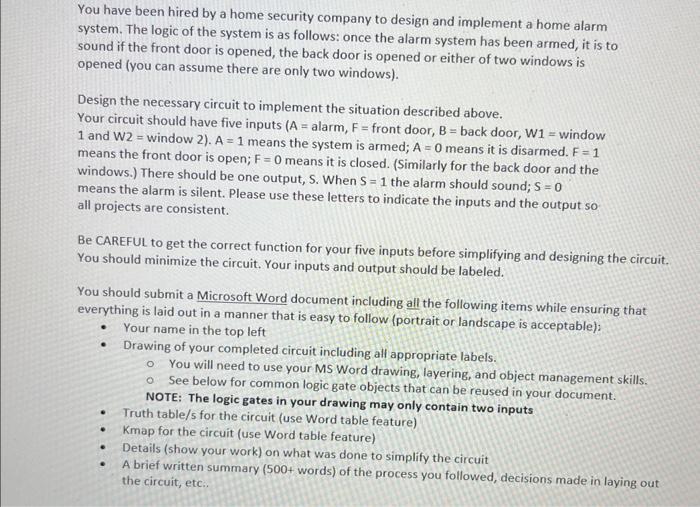 You have been hired by a home security company to design and implement a home alarm system. The logic of the system is as follows: once the alarm system has been armed, it is to sound if the front door is opened, the back door is opened or either of two windows is opened (you can assume there are only two windows).

Design the necessary circuit to implement the situation described above.
Your circuit should have five inputs (A = alarm, F = front door, B = back door, W1 = window 1 and W2 = window 2). A = 1 means the system is armed; A = 0 means it is disarmed. F = 1 means the front door is open; F = 0 means it is closed. (Similarly for the back door and the windows.) There should be one output, S. When S = 1 the alarm should sound; S = 0 means the alarm is silent. Please use these letters to indicate the inputs and the output so all projects are consistent.

Be CAREFUL to get the correct function for your five inputs before simplifying and designing the circuit. You should minimize the circuit. Your inputs and output should be labeled.

You should submit a Microsoft Word document including all the following items while ensuring that everything is laid out in a manner that is easy to follow (portrait or landscape is acceptable):
• Your name in the top left
• Drawing of your completed circuit including all appropriate labels.
 o You will need to use your MS Word drawing, layering, and object management skills.
 o See below for common logic gate objects that can be reused in your document.
 NOTE: The logic gates in your drawing may only contain two inputs
• Truth table/s for the circuit (use Word table feature)
• Kmap for the circuit (use Word table feature)
• Details (show your work) on what was done to simplify the circuit
• A brief written summary (500+ words) of the process you followed, decisions made in laying out the circuit, etc..